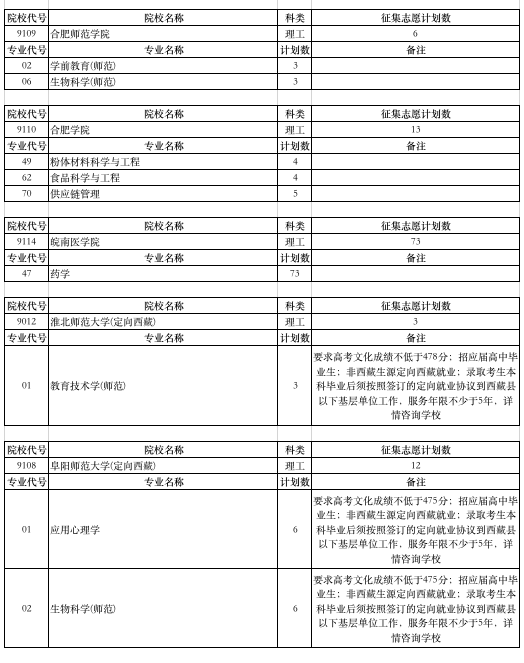 | 院校代号 | 院校名称 | 科类 | 征集志愿计划数 |
|---|---|---|---|
| 9109 | 合肥师范学院 | 理工 | 6 |
| 专业代号 | 专业名称 | 计划数 | 备注 |
| 02 | 学前教育(师范) | 3 | |
| 06 | 生物科学(师范) | 3 | |

| 院校代号 | 院校名称 | 科类 | 征集志愿计划数 |
|---|---|---|---|
| 9110 | 合肥学院 | 理工 | 13 |
| 专业代号 | 专业名称 | 计划数 | 备注 |
| 49 | 粉体材料科学与工程 | 4 | |
| 62 | 食品科学与工程 | 4 | |
| 70 | 供应链管理 | 5 | |

| 院校代号 | 院校名称 | 科类 | 征集志愿计划数 |
|---|---|---|---|
| 9114 | 皖南医学院 | 理工 | 73 |
| 专业代号 | 专业名称 | 计划数 | 备注 |
| 47 | 药学 | 73 | |

| 院校代号 | 院校名称 | 科类 | 征集志愿计划数 |
|---|---|---|---|
| 9012 | 淮北师范大学(定向西藏) | 理工 | 3 |
| 专业代号 | 专业名称 | 计划数 | 备注 |
| 01 | 教育技术学(师范) | 3 | 要求高考文化成绩不低于478分；招应届高中毕业生；非西藏生源定向西藏就业；录取考生本科毕业后须按照签订的定向就业协议到西藏县以下基层单位工作，服务年限不少于5年，详情咨询学校 |

| 院校代号 | 院校名称 | 科类 | 征集志愿计划数 |
|---|---|---|---|
| 9108 | 阜阳师范大学(定向西藏) | 理工 | 12 |
| 专业代号 | 专业名称 | 计划数 | 备注 |
| 01 | 应用心理学 | 6 | 要求高考文化成绩不低于475分；招应届高中毕业生；非西藏生源定向西藏就业；录取考生本科毕业后须按照签订的定向就业协议到西藏县以下基层单位工作，服务年限不少于5年，详情咨询学校 |
| 02 | 生物科学(师范) | 6 | 要求高考文化成绩不低于475分；招应届高中毕业生；非西藏生源定向西藏就业；录取考生本科毕业后须按照签订的定向就业协议到西藏县以下基层单位工作，服务年限不少于5年，详情咨询学校 |